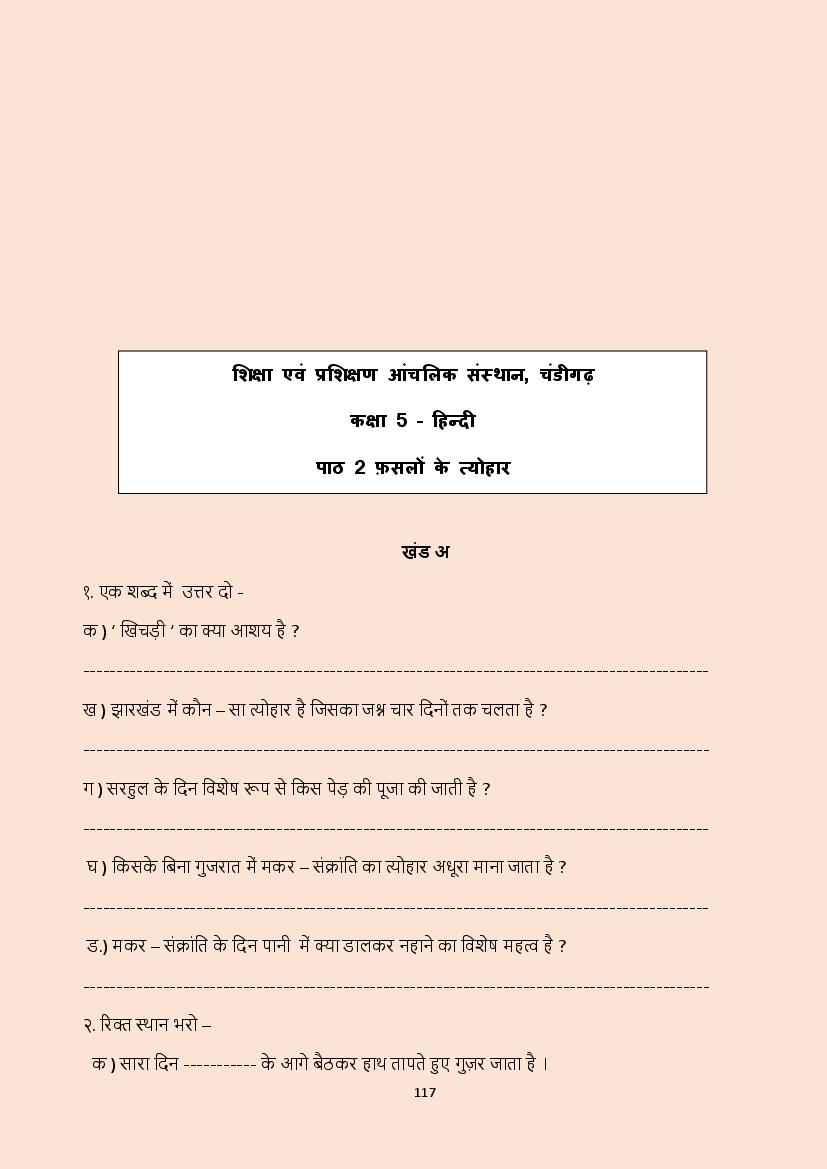 शिक्षा एवं प्रशिक्षण आंचलिक संस्थान, चंडीगढ़

कक्षा 5 - हिन्दी

पाठ 2 फ़सलों के त्योहार

खंड अ

१. एक शब्द में उत्तर दो -

क ) ‘ खिचड़ी ‘ का क्या आशय है ?

------------------------------------------------------------------------------------------

ख ) झारखंड में कौन – सा त्योहार है जिसका जश्न चार दिनों तक चलता है ?

------------------------------------------------------------------------------------------

ग ) सरहुल के दिन विशेष रूप से किस पेड़ की पूजा की जाती है ?

------------------------------------------------------------------------------------------

घ ) किसके बिना गुजरात में मकर – संक्रांति का त्योहार अधूरा माना जाता है ?

------------------------------------------------------------------------------------------

ड.) मकर – संक्रांति के दिन पानी में क्या डालकर नहाने का विशेष महत्व है ?

------------------------------------------------------------------------------------------

२. रिक्त स्थान भरो –

क ) सारा दिन ----------- के आगे बैठकर हाथ तापते हुए गुज़र जाता है ।

117